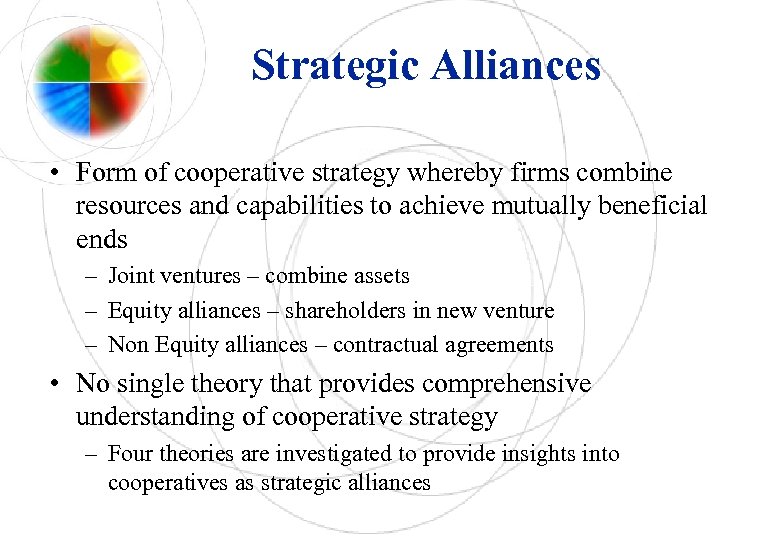 Strategic Alliances

• Form of cooperative strategy whereby firms combine resources and capabilities to achieve mutually beneficial ends
– Joint ventures – combine assets
– Equity alliances – shareholders in new venture
– Non Equity alliances – contractual agreements
• No single theory that provides comprehensive understanding of cooperative strategy
– Four theories are investigated to provide insights into cooperatives as strategic alliances